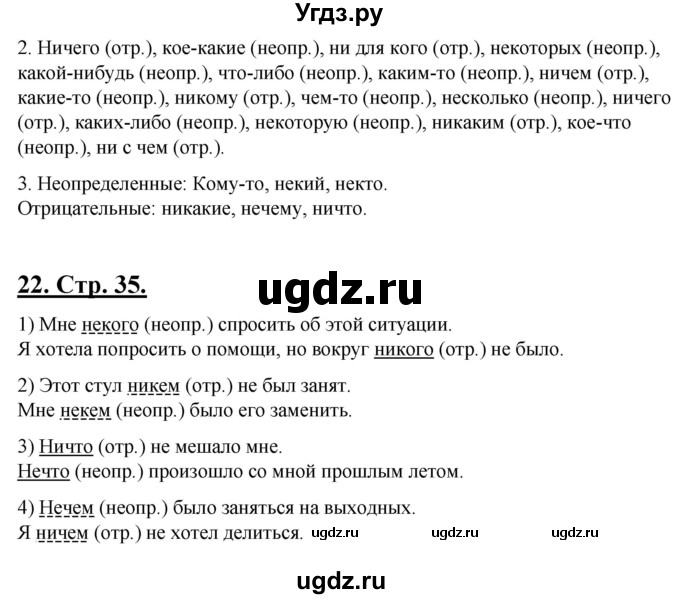 Угдз.ру

2. Ничего (отр.), кое-какие (неопр.), ни для кого (отр.), некоторых (неопр.), какой-нибудь (неопр.), что-либо (неопр.), каким-то (неопр.), ничем (отр.), какие-то (неопр.), никому (отр.), чем-то (неопр.), несколько (неопр.), ничего (отр.), каких-либо (неопр.), некоторую (неопр.), никаким (отр.), кое-что (неопр.), ни с чем (отр.).

3. Неопределенные: Кому-то, некий, некто.
Отрицательные: никакие, нечему, ничто.

22. Стр. 35.

ugdz.ru

1) Мне некого (неопр.) спросить об этой ситуации.
Я хотела попросить о помощи, но вокруг никого (отр.) не было.

2) Этот стул никем (отр.) не был занят.
Мне некем (неопр.) было его заменить.

3) Ничто (отр.) не мешало мне.
Нечто (неопр.) произошло со мной прошлым летом.

4) Нечем (неопр.) было заняться на выходных.
Я ничем (отр.) не хотел делиться. ugdz.ru ugdz.ru ugdz.ru

ugdz.ru